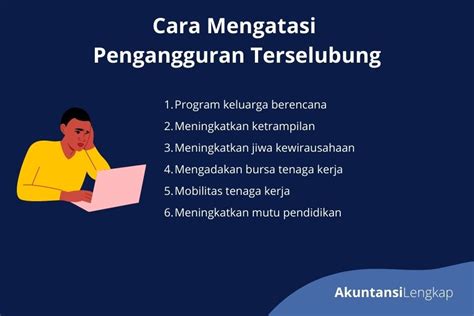 Cara Mengatasi Pengangguran Terselubung

1. Program keluarga berencana
2. Meningkatkan ketrampilan
3. Meningkatkan jiwa kewirausahaan
4. Mengadakan bursa tenaga kerja
5. Mobilitas tenaga kerja
6. Meningkatkan mutu pendidikan

AkuntansiLengkap